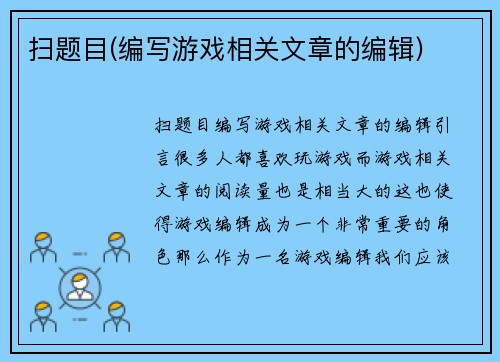 扫题目(编写游戏相关文章的编辑)

扫题目编写游戏相关文章的编辑引言很多人都喜欢玩游戏而游戏相关文章的阅读量也是相当大的这也使得游戏编辑成为一个非常重要的角色那么作为一名游戏编辑我们应该